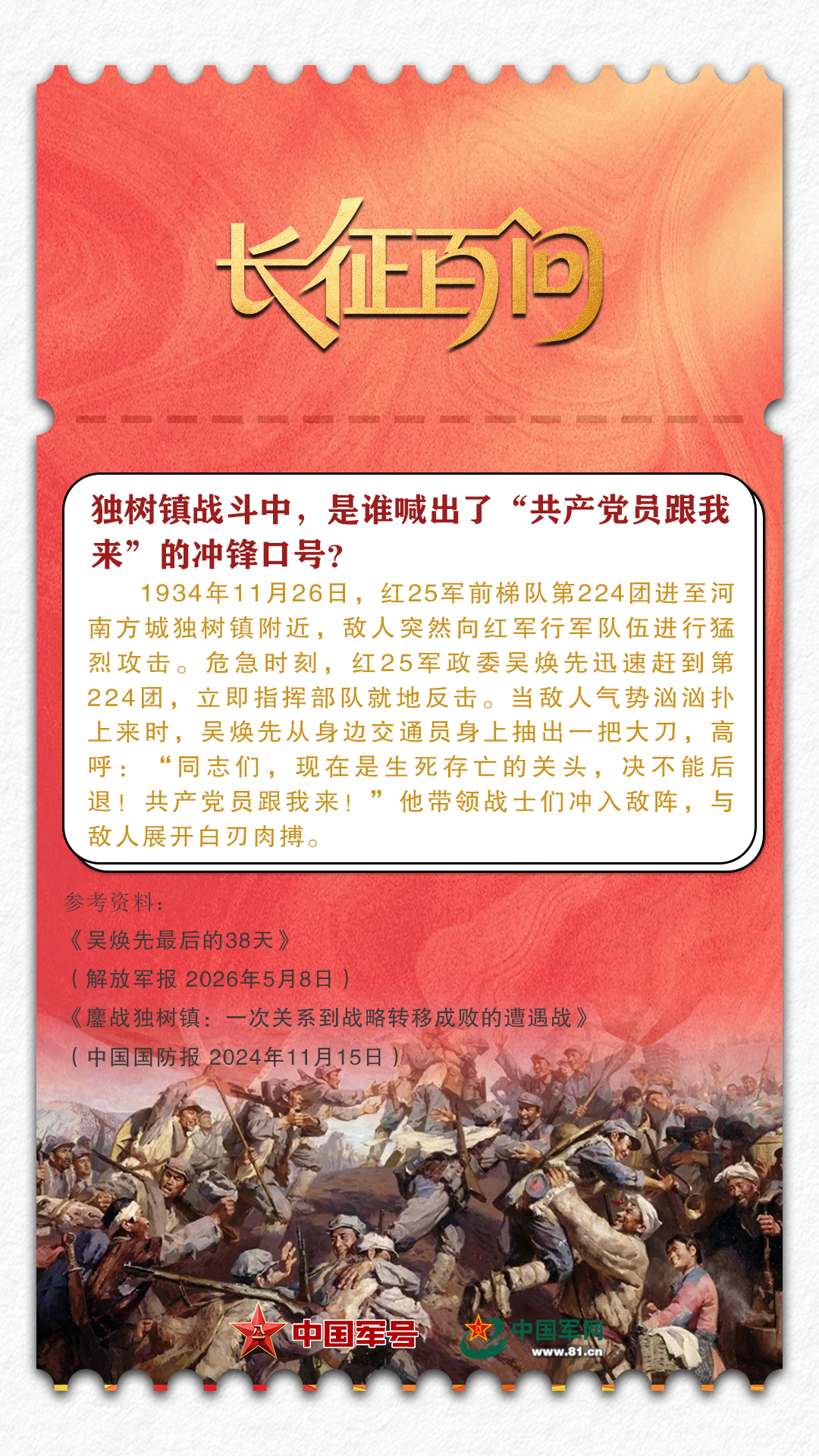 长征百问

独树镇战斗中，是谁喊出了“共产党员跟我来”的冲锋口号？

1934年11月26日，红25军前梯队第224团进至河南方城独树镇附近，敌人突然向红军行军队伍进行猛烈攻击。危急时刻，红25军政委吴焕先迅速赶到第224团，立即指挥部队就地反击。当敌人气势汹汹扑上来时，吴焕先从身边交通员身上抽出一把大刀，高呼：“同志们，现在是生死存亡的关头，决不能后退！共产党员跟我来！”他带领战士们冲入敌阵，与敌人展开白刃肉搏。

参考资料：

《吴焕先最后的38天》

（解放军报 2026年5月8日）

《鏖战独树镇：一次关系到战略转移成败的遭遇战》

（中国国防报 2024年11月15日）

中国军号

中国军网
www.81.cn